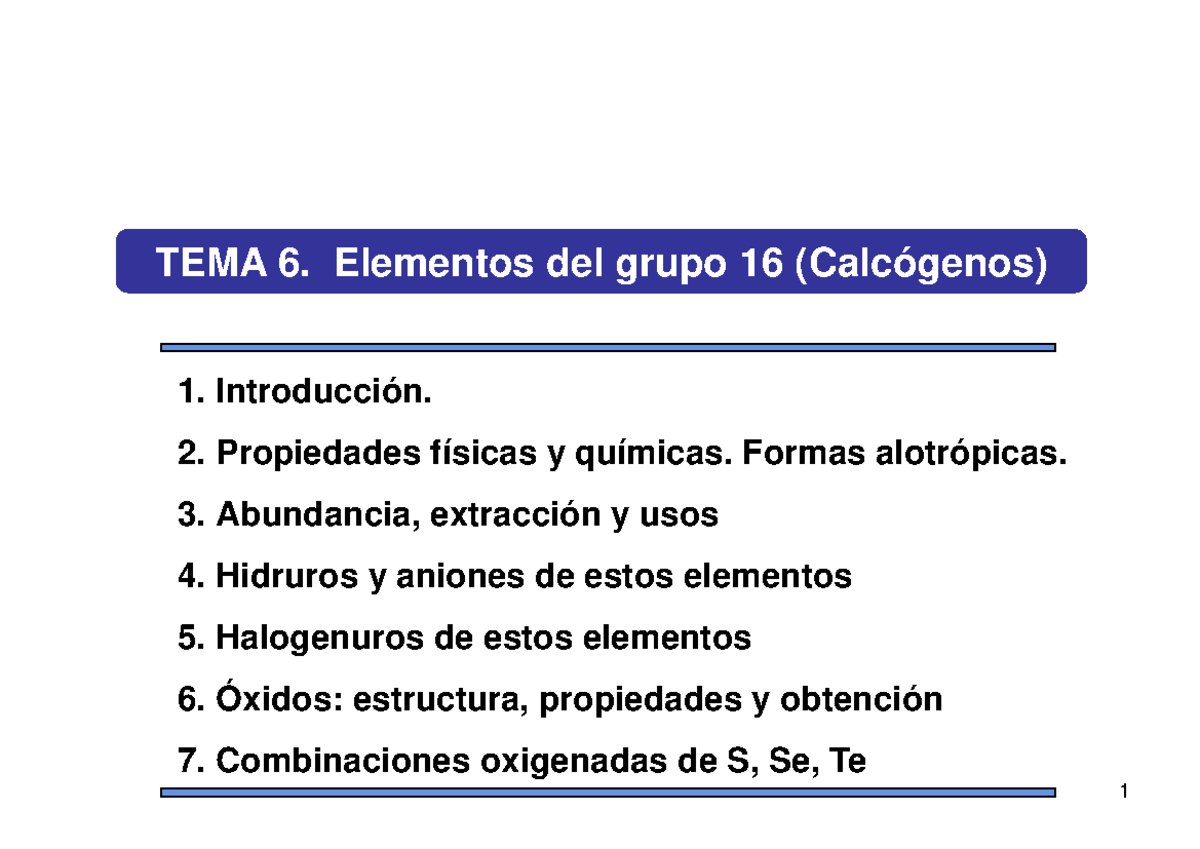 TEMA 6. Elementos del grupo 16 (Calcógenos)

1. Introducción.

2. Propiedades físicas y químicas. Formas alotrópicas.

3. Abundancia, extracción y usos

4. Hidruros y aniones de estos elementos

5. Halogenuros de estos elementos

6. Óxidos: estructura, propiedades y obtención

7. Combinaciones oxigenadas de S, Se, Te

1